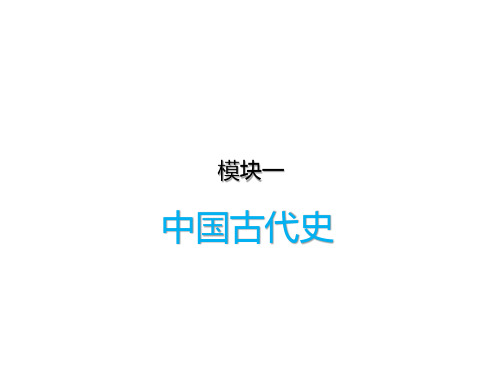 模块一

中国古代史